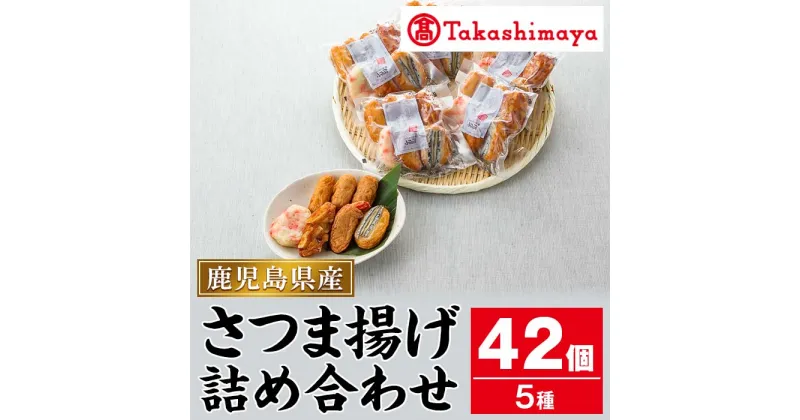 髙 Takashimaya

鹿児島県産

さつま揚げ
詰め合わせ

42個
5種